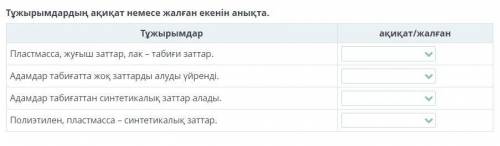 Тұжырымдардың ақиқат немесе жалған екенін анықта.

| Тұжырымдар | ақиқат/жалған |
|---|---|
| Пластмасса, жуғыш заттар, лак – табиғи заттар. | |
| Адамдар табиғатта жоқ заттарды алуды үйренді. | |
| Адамдар табиғаттан синтетикалық заттар алады. | |
| Полиэтилен, пластмасса – синтетикалық заттар. | |